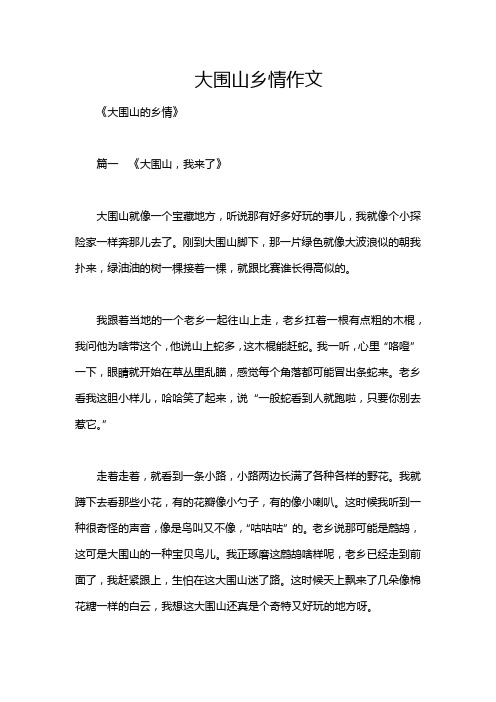 大围山乡情作文

《大围山的乡情》

篇一 《大围山，我来了》

大围山就像一个宝藏地方，听说那有好多好玩的事儿，我就像个小探险家一样奔那儿去了。刚到大围山脚下，那一片绿色就像大波浪似的朝我扑来，绿油油的树一棵接着一棵，就跟比赛谁长得高似的。

我跟着当地的一个老乡一起往山上走，老乡扛着一根有点粗的木棍，我问他为啥带这个，他说山上蛇多，这木棍能赶蛇。我一听，心里“咯噔”一下，眼睛就开始在草丛里乱瞄，感觉每个角落都可能冒出条蛇来。老乡看我这胆小样儿，哈哈笑了起来，说“一般蛇看到人就跑啦，只要你别去惹它。”

走着走着，就看到一条小路，小路两边长满了各种各样的野花。我就蹲下去看那些小花，有的花瓣像小勺子，有的像小喇叭。这时候我听到一种很奇怪的声音，像是鸟叫又不像，“咕咕咕”的。老乡说那可能是鹧鸪，这可是大围山的一种宝贝鸟儿。我正琢磨这鹧鸪啥样呢，老乡已经走到前面了，我赶紧跟上，生怕在这大围山迷了路。这时候天上飘来了几朵像棉花糖一样的白云，我想这大围山还真是个奇特又好玩的地方呀。